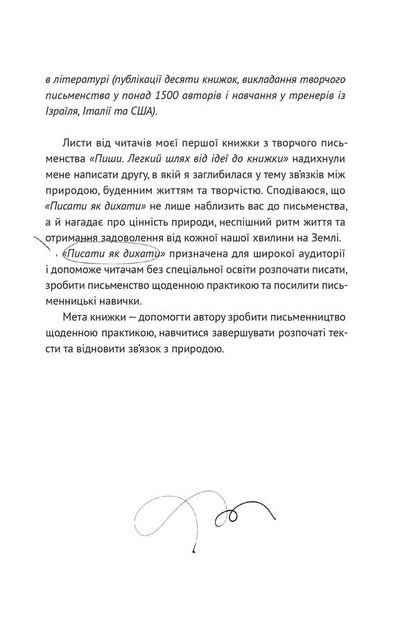 в літературі (публікації десяти книжок, викладання творчого письменства у понад 1500 авторів і навчання у тренерів із Ізраїля, Італії та США).

Листи від читачів моєї першої книжки з творчого письменства «Пиши. Легкий шлях від ідеї до книжки» надихнули мене написати другу, в якій я заглибилася у тему зв'язків між природою, буденним життям та творчістю. Сподіваюся, що «Писати як дихати» не лише наблизить вас до письменства, а й нагадає про цінність природи, неспішний ритм життя та отримання задоволення від кожної нашої хвилини на Землі.

«Писати як дихати» призначена для широкої аудиторії і допоможе читачам без спеціальної освіти розпочати писати, зробити письменство щоденною практикою та посилити письменницькі навички.

Мета книжки — допомогти автору зробити письменництво щоденною практикою, навчитися завершувати розпочаті тексти та відновити зв'язок з природою.